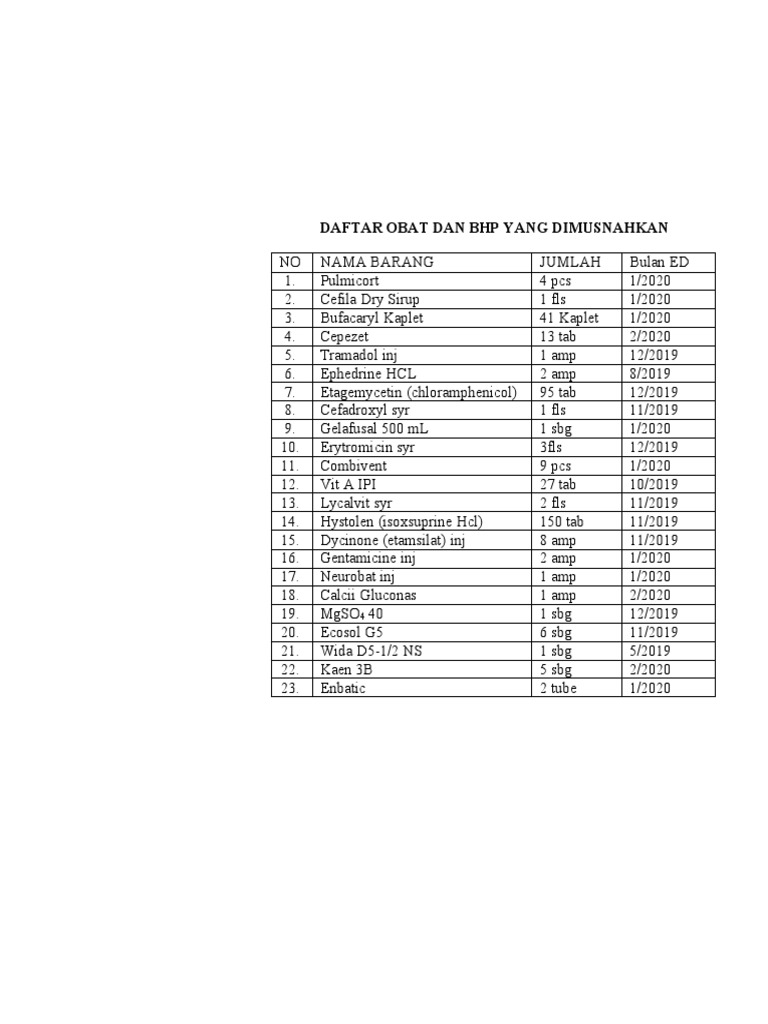 DAFTAR OBAT DAN BHP YANG DIMUSNAHKAN

| NO | NAMA BARANG | JUMLAH | Bulan ED |
|---|---|---|---|
| 1. | Pulmicort | 4 pcs | 1/2020 |
| 2. | Cefila Dry Sirup | 1 fls | 1/2020 |
| 3. | Bufacaryl Kaplet | 41 Kaplet | 1/2020 |
| 4. | Cepezet | 13 tab | 2/2020 |
| 5. | Tramadol inj | 1 amp | 12/2019 |
| 6. | Ephedrine HCL | 2 amp | 8/2019 |
| 7. | Etagemycetin (chloramphenicol) | 95 tab | 12/2019 |
| 8. | Cefadroxyl syr | 1 fls | 11/2019 |
| 9. | Gelafusal 500 mL | 1 sbg | 1/2020 |
| 10. | Erytromicin syr | 3fls | 12/2019 |
| 11. | Combivent | 9 pcs | 1/2020 |
| 12. | Vit A IPI | 27 tab | 10/2019 |
| 13. | Lycalvit syr | 2 fls | 11/2019 |
| 14. | Hystolen (isoxsuprine Hcl) | 150 tab | 11/2019 |
| 15. | Dycinone (etamsilat) inj | 8 amp | 11/2019 |
| 16. | Gentamicine inj | 2 amp | 1/2020 |
| 17. | Neurobat inj | 1 amp | 1/2020 |
| 18. | Calcii Gluconas | 1 amp | 2/2020 |
| 19. | $MgSO_4$ 40 | 1 sbg | 12/2019 |
| 20. | Ecosol G5 | 6 sbg | 11/2019 |
| 21. | Wida D5-1/2 NS | 1 sbg | 5/2019 |
| 22. | Kaen 3B | 5 sbg | 2/2020 |
| 23. | Enbatic | 2 tube | 1/2020 |